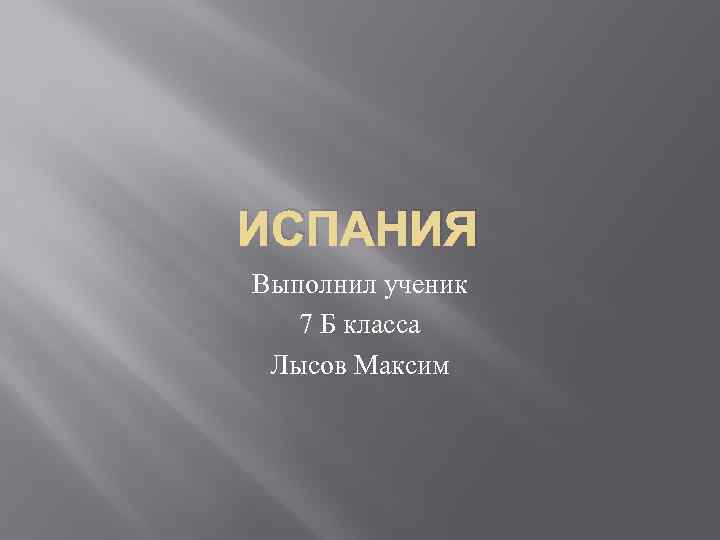 ИСПАНИЯ

Выполнил ученик
7 Б класса
Лысов Максим